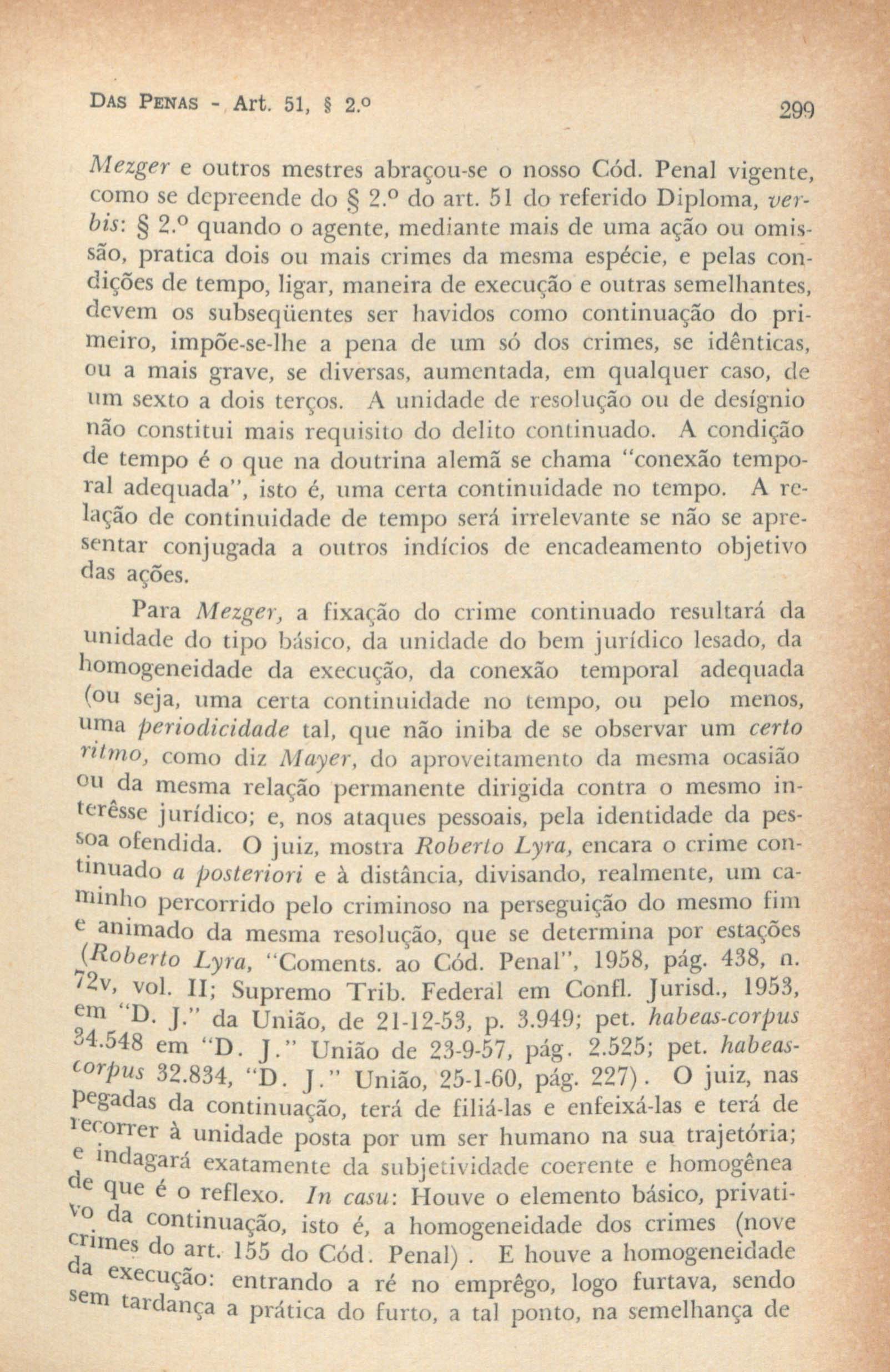 DAS PENAS - Art. 51, § 2.º

299

Mezger e outros mestres abraçou-se o nosso Cód. Penal vigente, como se depreende do § 2.º do art. 51 do referido Diploma, verbis: § 2.º quando o agente, mediante mais de uma ação ou omissão, pratica dois ou mais crimes da mesma espécie, e pelas condições de tempo, ligar, maneira de execução e outras semelhantes, devem os subseqüentes ser havidos como continuação do primeiro, impõe-se-lhe a pena de um só dos crimes, se idênticas, ou a mais grave, se diversas, aumentada, em qualquer caso, de um sexto a dois terços. A unidade de resolução ou de desígnio não constitui mais requisito do delito continuado. A condição de tempo é o que na doutrina alemã se chama "conexão temporal adequada", isto é, uma certa continuidade no tempo. A relação de continuidade de tempo será irrelevante se não se apresentar conjugada a outros indícios de encadeamento objetivo das ações.

Para Mezger, a fixação do crime continuado resultará da unidade do tipo básico, da unidade do bem jurídico lesado, da homogeneidade da execução, da conexão temporal adequada (ou seja, uma certa continuidade no tempo, ou pelo menos, uma periodicidade tal, que não iniba de se observar um certo ritmo, como diz Mayer, do aproveitamento da mesma ocasião ou da mesma relação permanente dirigida contra o mesmo interêsse jurídico; e, nos ataques pessoais, pela identidade da pessoa ofendida. O juiz, mostra Roberto Lyra, encara o crime continuado a posteriori e à distância, divisando, realmente, um caminho percorrido pelo criminoso na perseguição do mesmo fim e animado da mesma resolução, que se determina por estações (Roberto Lyra, "Coments. ao Cód. Penal", 1958, pág. 438, n. 72v, vol. II; Supremo Trib. Federal em Confl. Jurisd., 1953, em "D. J." da União, de 21-12-53, p. 3.949; pet. habeas-corpus 34.548 em "D. J." União de 23-9-57, pág. 2.525; pet. habeas-corpus 32.834, "D. J." União, 25-1-60, pág. 227). O juiz, nas pegadas da continuação, terá de filiá-las e enfeixá-las e terá de recorrer à unidade posta por um ser humano na sua trajetória; e indagará exatamente da subjetividade coerente e homogênea de que é o reflexo. In casu: Houve o elemento básico, privativo da continuação, isto é, a homogeneidade dos crimes (nove crimes do art. 155 do Cód. Penal). E houve a homogeneidade da execução: entrando a ré no emprêgo, logo furtava, sendo sem tardança a prática do furto, a tal ponto, na semelhança de